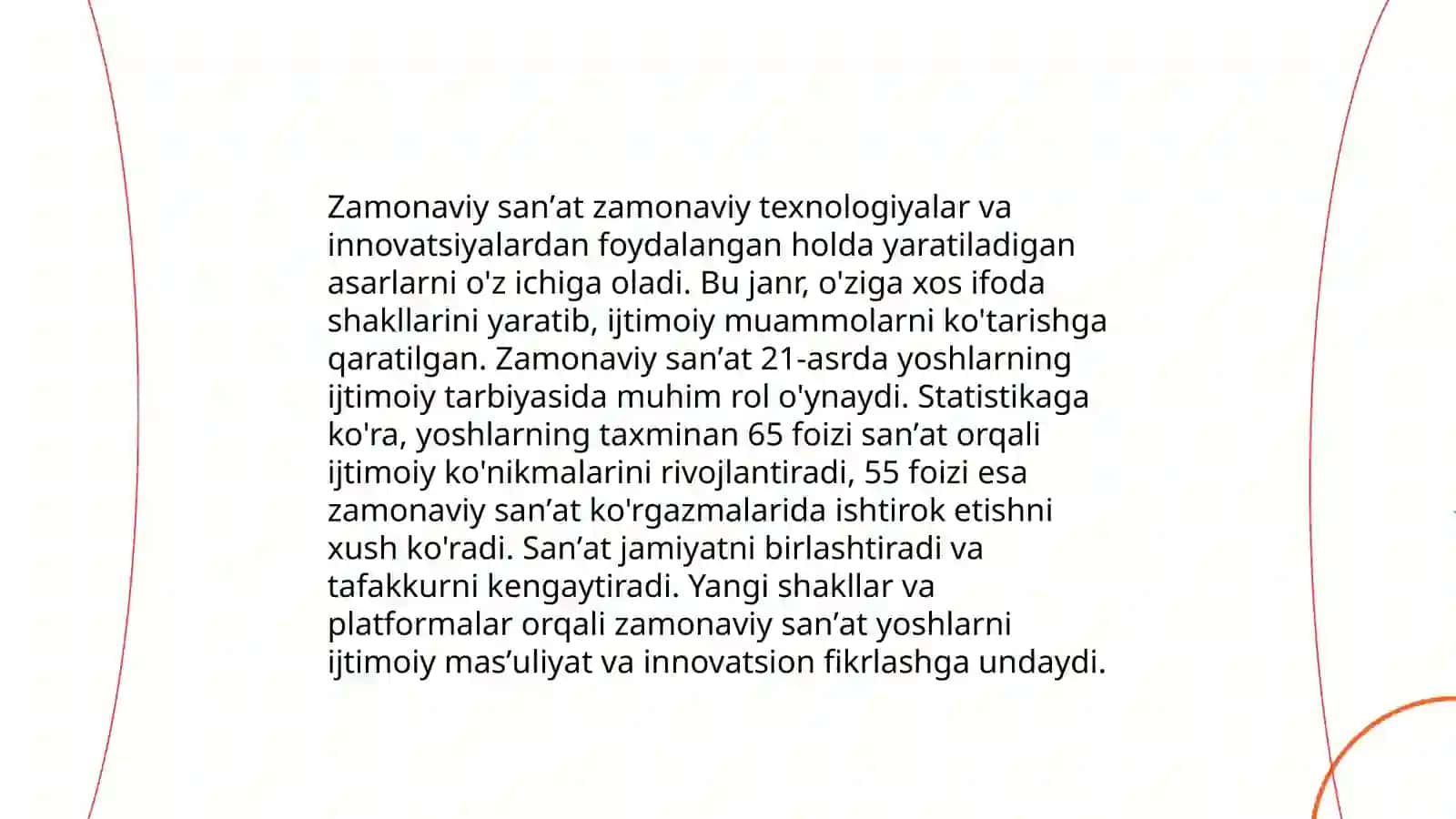 Zamonaviy san’at zamonaviy texnologiyalar va innovatsiyalardan foydalangan holda yaratiladigan asarlarni o'z ichiga oladi. Bu janr, o'ziga xos ifoda shakllarini yaratib, ijtimoiy muammolarni ko'tarishga qaratilgan. Zamonaviy san’at 21-asrda yoshlarning ijtimoiy tarbiyasida muhim rol o'ynaydi. Statistikaga ko'ra, yoshlarning taxminan 65 foizi san’at orqali ijtimoiy ko'nikmalarini rivojlantiradi, 55 foizi esa zamonaviy san’at ko'rgazmalarida ishtirok etishni xush ko'radi. San’at jamiyatni birlashtiradi va tafakkurni kengaytiradi. Yangi shakllar va platformalar orqali zamonaviy san’at yoshlarni ijtimoiy mas’uliyat va innovatsion fikrlashga undaydi.